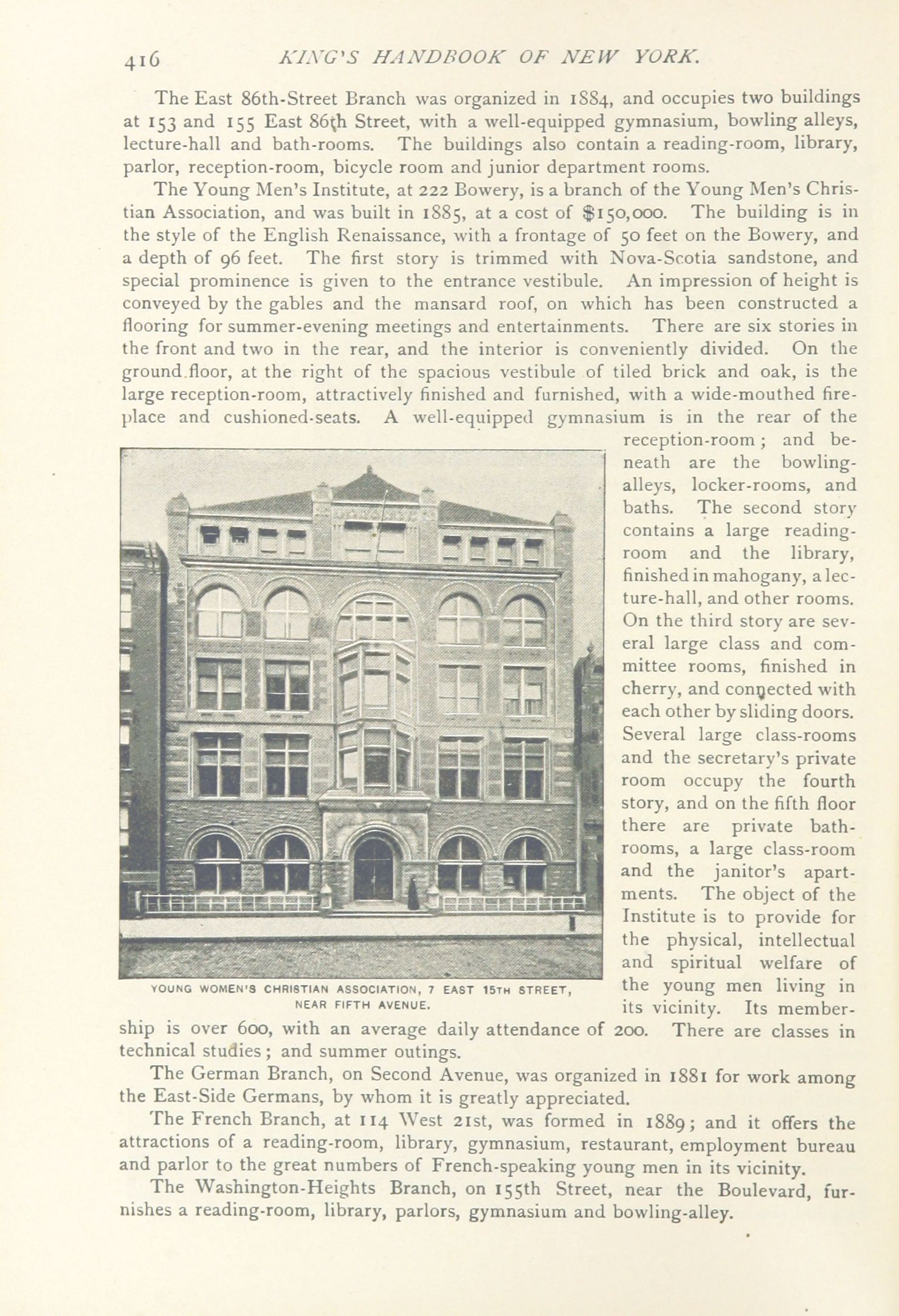 416 KING'S HANDBOOK OF NEW YORK.

The East 86th-Street Branch was organized in 1884, and occupies two buildings at 153 and 155 East 86th Street, with a well-equipped gymnasium, bowling alleys, lecture-hall and bath-rooms. The buildings also contain a reading-room, library, parlor, reception-room, bicycle room and junior department rooms.

The Young Men's Institute, at 222 Bowery, is a branch of the Young Men's Christian Association, and was built in 1885, at a cost of $150,000. The building is in the style of the English Renaissance, with a frontage of 50 feet on the Bowery, and a depth of 96 feet. The first story is trimmed with Nova-Scotia sandstone, and special prominence is given to the entrance vestibule. An impression of height is conveyed by the gables and the mansard roof, on which has been constructed a flooring for summer-evening meetings and entertainments. There are six stories in the front and two in the rear, and the interior is conveniently divided. On the ground floor, at the right of the spacious vestibule of tiled brick and oak, is the large reception-room, attractively finished and furnished, with a wide-mouthed fireplace and cushioned-seats. A well-equipped gymnasium is in the rear of the reception-room; and beneath are the bowling-alleys, locker-rooms, and baths. The second story contains a large reading-room and the library, finished in mahogany, a lecture-hall, and other rooms. On the third story are several large class and committee rooms, finished in cherry, and connected with each other by sliding doors. Several large class-rooms and the secretary's private room occupy the fourth story, and on the fifth floor there are private bath-rooms, a large class-room and the janitor's apartments. The object of the Institute is to provide for the physical, intellectual and spiritual welfare of the young men living in its vicinity. Its membership is over 600, with an average daily attendance of 200. There are classes in technical studies; and summer outings.

YOUNG WOMEN'S CHRISTIAN ASSOCIATION, 7 EAST 15TH STREET, NEAR FIFTH AVENUE.

The German Branch, on Second Avenue, was organized in 1881 for work among the East-Side Germans, by whom it is greatly appreciated.

The French Branch, at 114 West 21st, was formed in 1889; and it offers the attractions of a reading-room, library, gymnasium, restaurant, employment bureau and parlor to the great numbers of French-speaking young men in its vicinity.

The Washington-Heights Branch, on 155th Street, near the Boulevard, furnishes a reading-room, library, parlors, gymnasium and bowling-alley.